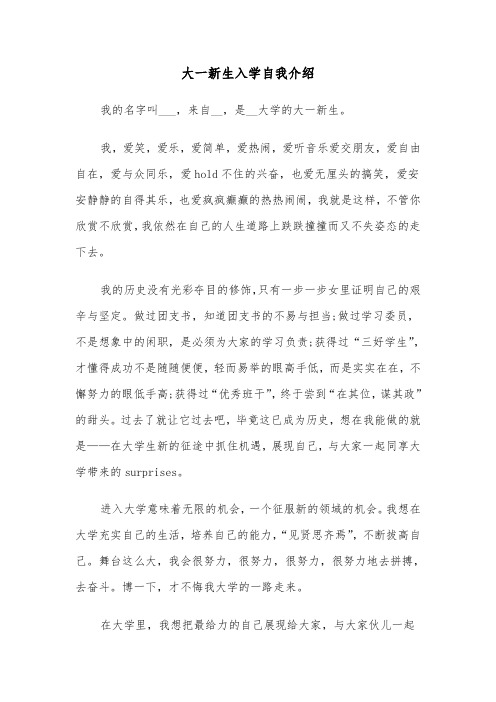 大一新生入学自我介绍

我的名字叫___，来自__，是__大学的大一新生。

我，爱笑，爱乐，爱简单，爱热闹，爱听音乐爱交朋友，爱自由自在，爱与众同乐，爱hold不住的兴奋，也爱无厘头的搞笑，爱安安静静的自得其乐，也爱疯疯癫癫的热热闹闹，我就是这样，不管你欣赏不欣赏，我依然在自己的人生道路上跌跌撞撞而又不失姿态的走下去。

我的历史没有光彩夺目的修饰，只有一步一步女里证明自己的艰辛与坚定。做过团支书，知道团支书的不易与担当;做过学习委员，不是想象中的闲职，是必须为大家的学习负责;获得过“三好学生”，才懂得成功不是随随便便，轻而易举的眼高手低，而是实实在在，不懈努力的眼低手高;获得过“优秀班干”，终于尝到“在其位，谋其政”的甜头。过去了就让它过去吧，毕竟这已成为历史，想在我能做的就是——在大学生新的征途中抓住机遇，展现自己，与大家一起同享大学带来的surprises。

进入大学意味着无限的机会，一个征服新的领域的机会。我想在大学充实自己的生活，培养自己的能力，“见贤思齐焉”，不断拔高自己。舞台这么大，我会很努力，很努力，很努力，很努力地去拼搏，去奋斗。博一下，才不悔我大学的一路走来。

在大学里，我想把最给力的自己展现给大家，与大家伙儿一起